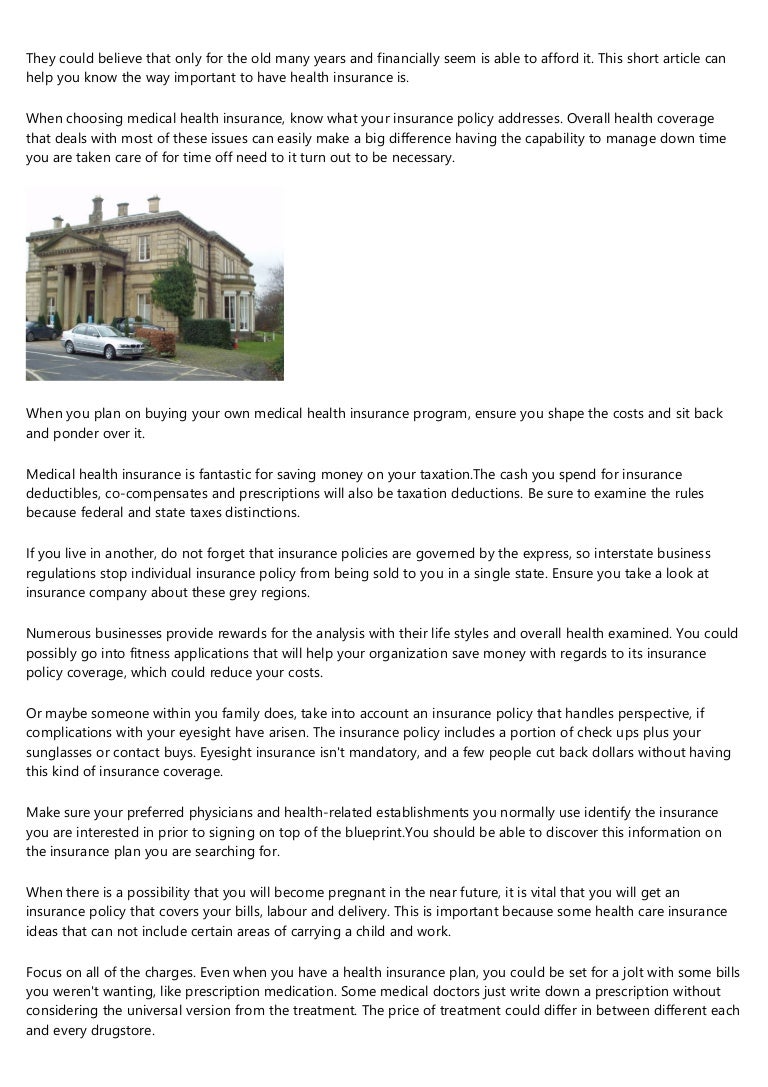 They could believe that only for the old many years and financially seem is able to afford it. This short article can help you know the way important to have health insurance is.

When choosing medical health insurance, know what your insurance policy addresses. Overall health coverage that deals with most of these issues can easily make a big difference having the capability to manage down time you are taken care of for time off need to it turn out to be necessary.

When you plan on buying your own medical health insurance program, ensure you shape the costs and sit back and ponder over it.

Medical health insurance is fantastic for saving money on your taxation.The cash you spend for insurance deductibles, co-compensates and prescriptions will also be taxation deductions. Be sure to examine the rules because federal and state taxes distinctions.

If you live in another, do not forget that insurance policies are governed by the express, so interstate business regulations stop individual insurance policy from being sold to you in a single state. Ensure you take a look at insurance company about these grey regions.

Numerous businesses provide rewards for the analysis with their life styles and overall health examined. You could possibly go into fitness applications that will help your organization save money with regards to its insurance policy coverage, which could reduce your costs.

Or maybe someone within you family does, take into account an insurance policy that handles perspective, if complications with your eyesight have arisen. The insurance policy includes a portion of check ups plus your sunglasses or contact buys. Eyesight insurance isn't mandatory, and a few people cut back dollars without having this kind of insurance coverage.

Make sure your preferred physicians and health-related establishments you normally use identify the insurance you are interested in prior to signing on top of the blueprint.You should be able to discover this information on the insurance plan you are searching for.

When there is a possibility that you will become pregnant in the near future, it is vital that you will get an insurance policy that covers your bills, labour and delivery. This is important because some health care insurance ideas that can not include certain areas of carrying a child and work.

Focus on all of the charges. Even when you have a health insurance plan, you could be set for a jolt with some bills you weren't wanting, like prescription medication. Some medical doctors just write down a prescription without considering the universal version from the treatment. The price of treatment could differ in between different each and every drugstore.